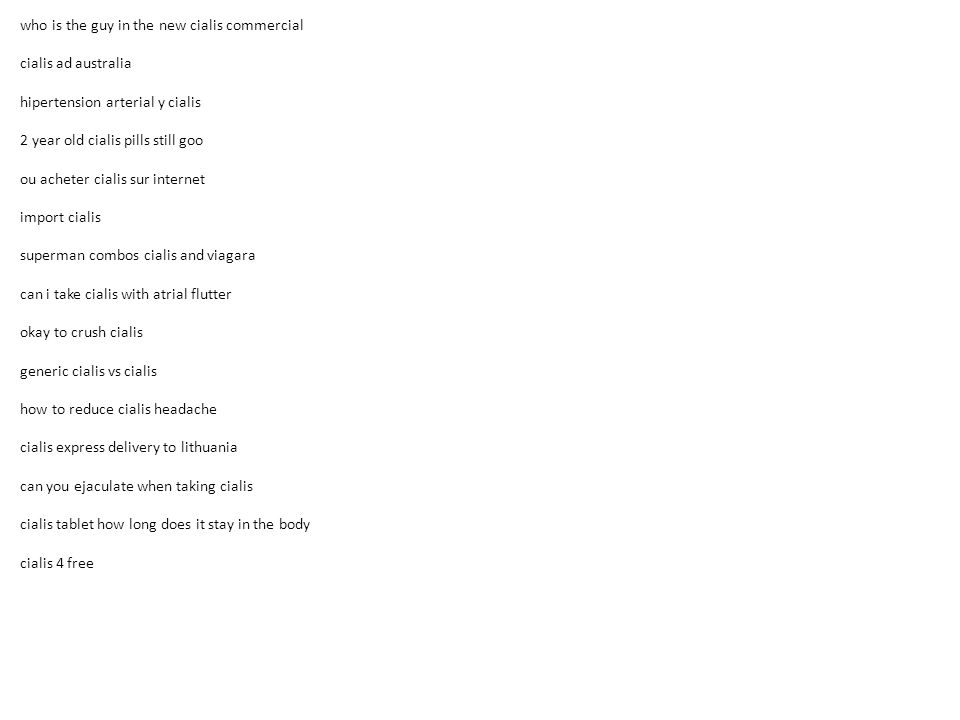 who is the guy in the new cialis commercial

cialis ad australia

hipertension arterial y cialis

2 year old cialis pills still goo

ou acheter cialis sur internet

import cialis

superman combos cialis and viagara

can i take cialis with atrial flutter

okay to crush cialis

generic cialis vs cialis

how to reduce cialis headache

cialis express delivery to lithuania

can you ejaculate when taking cialis

cialis tablet how long does it stay in the body

cialis 4 free